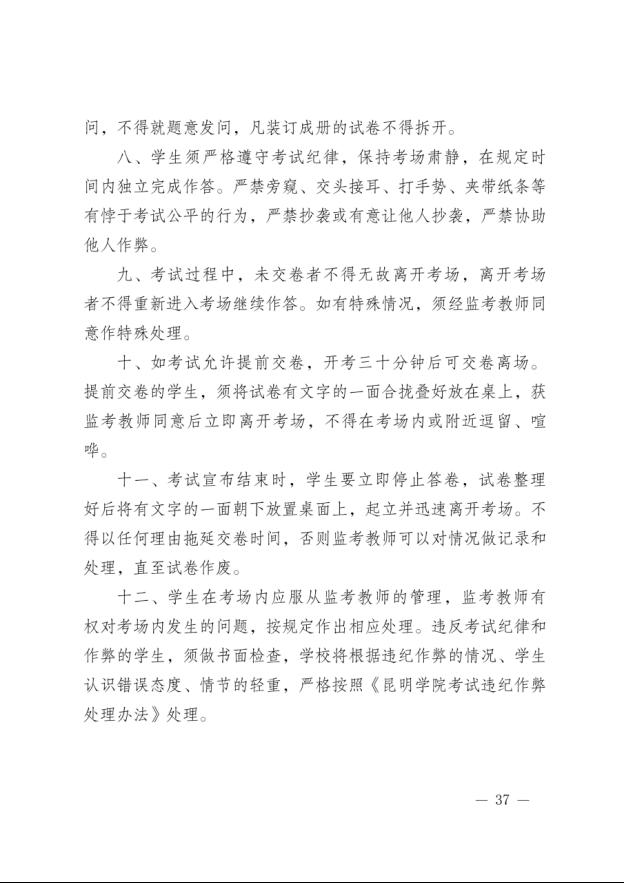 问，不得就题意发问，凡装订成册的试卷不得拆开。

八、学生须严格遵守考试纪律，保持考场肃静，在规定时间内独立完成作答。严禁旁窥、交头接耳、打手势、夹带纸条等有悖于考试公平的行为，严禁抄袭或有意让他人抄袭，严禁协助他人作弊。

九、考试过程中，未交卷者不得无故离开考场，离开考场者不得重新进入考场继续作答。如有特殊情况，须经监考教师同意作特殊处理。

十、如考试允许提前交卷，开考三十分钟后可交卷离场。提前交卷的学生，须将试卷有文字的一面合拢叠好放在桌上，获监考教师同意后立即离开考场，不得在考场内或附近逗留、喧哗。

十一、考试宣布结束时，学生要立即停止答卷，试卷整理好后将有文字的一面朝下放置桌面上，起立并迅速离开考场。不得以任何理由拖延交卷时间，否则监考教师可以对情况做记录和处理，直至试卷作废。

十二、学生在考场内应服从监考教师的管理，监考教师有权对考场内发生的问题，按规定作出相应处理。违反考试纪律和作弊的学生，须做书面检查，学校将根据违纪作弊的情况、学生认识错误态度、情节的轻重，严格按照《昆明学院考试违纪作弊处理办法》处理。

— 37 —